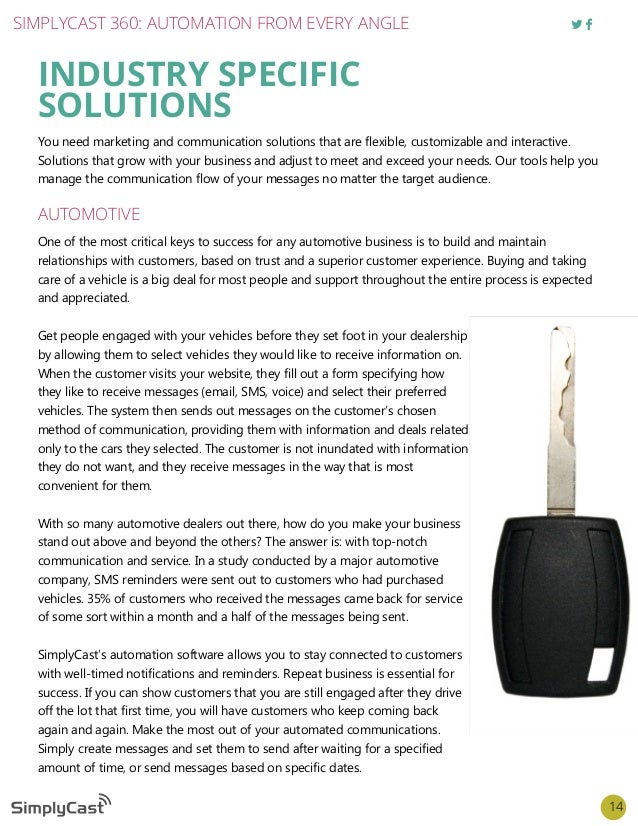 SIMPLYCAST 360: AUTOMATION FROM EVERY ANGLE

INDUSTRY SPECIFIC SOLUTIONS

You need marketing and communication solutions that are flexible, customizable and interactive. Solutions that grow with your business and adjust to meet and exceed your needs. Our tools help you manage the communication flow of your messages no matter the target audience.

AUTOMOTIVE

One of the most critical keys to success for any automotive business is to build and maintain relationships with customers, based on trust and a superior customer experience. Buying and taking care of a vehicle is a big deal for most people and support throughout the entire process is expected and appreciated.

Get people engaged with your vehicles before they set foot in your dealership by allowing them to select vehicles they would like to receive information on. When the customer visits your website, they fill out a form specifying how they like to receive messages (email, SMS, voice) and select their preferred vehicles. The system then sends out messages on the customer's chosen method of communication, providing them with information and deals related only to the cars they selected. The customer is not inundated with information they do not want, and they receive messages in the way that is most convenient for them.

With so many automotive dealers out there, how do you make your business stand out above and beyond the others? The answer is: with top-notch communication and service. In a study conducted by a major automotive company, SMS reminders were sent out to customers who had purchased vehicles. 35% of customers who received the messages came back for service of some sort within a month and a half of the messages being sent.

SimplyCast's automation software allows you to stay connected to customers with well-timed notifications and reminders. Repeat business is essential for success. If you can show customers that you are still engaged after they drive off the lot that first time, you will have customers who keep coming back again and again. Make the most out of your automated communications. Simply create messages and set them to send after waiting for a specified amount of time, or send messages based on specific dates.

SimplyCast

14